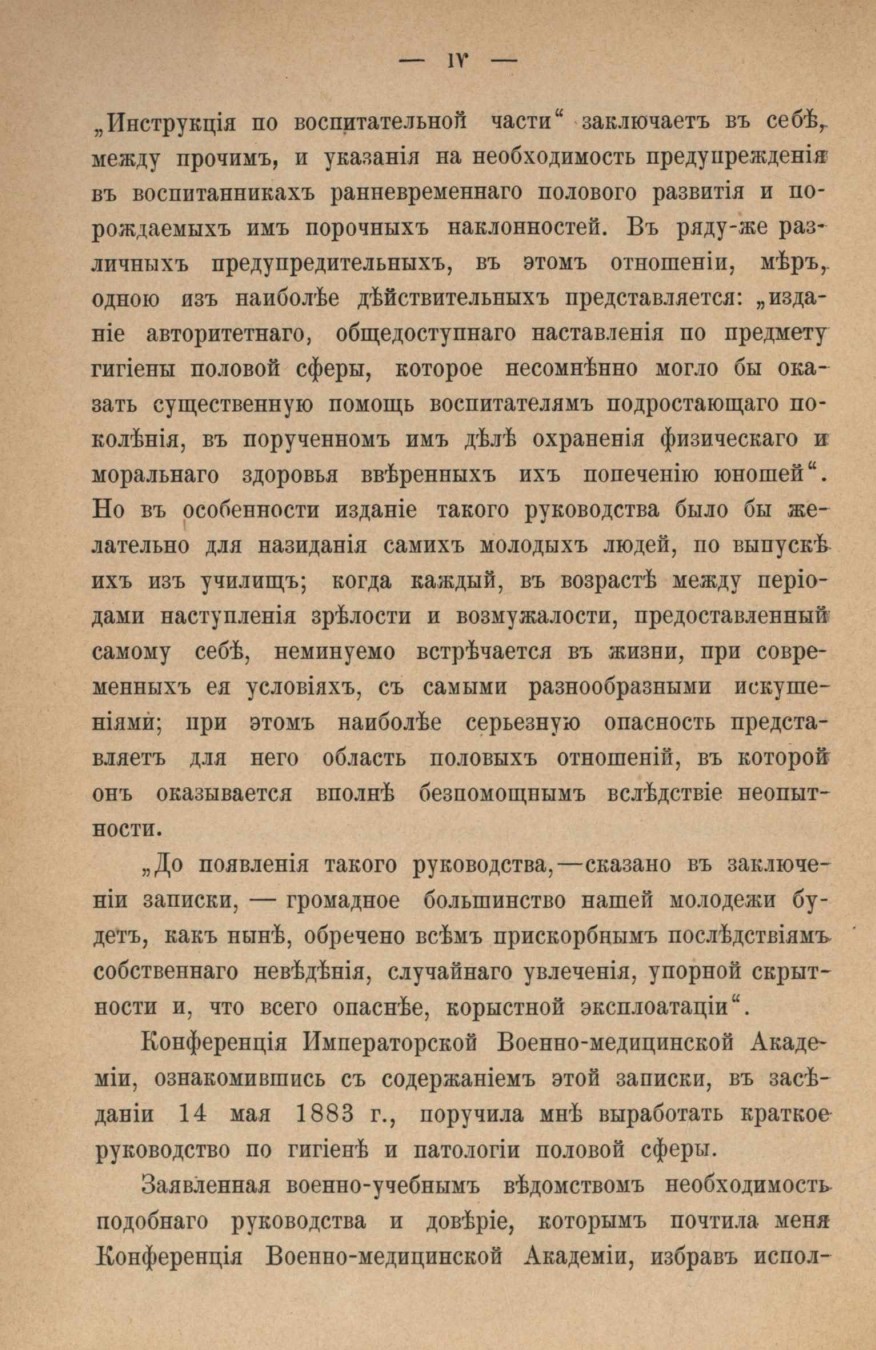 — IV —

„Инструкція по воспитательной части“ заключаетъ въ себѣ, между прочимъ, и указанія на необходимость предупрежденія въ воспитанникахъ ранневременнаго полового развитія и порождаемыхъ имъ порочныхъ наклонностей. Въ ряду-же различныхъ предупредительныхъ, въ этомъ отношеніи, мѣръ, одною изъ наиболѣе дѣйствительныхъ представляется: „изданіе авторитетнаго, общедоступнаго наставленія по предмету гигіены половой сферы, которое несомнѣнно могло бы оказать существенную помощь воспитателямъ подростающаго поколѣнія, въ порученномъ имъ дѣлѣ охраненія физическаго и моральнаго здоровья ввѣренныхъ ихъ попеченію юношей“. Но въ особенности изданіе такого руководства было бы желательно для назиданія самихъ молодыхъ людей, по выпускѣ ихъ изъ училищъ; когда каждый, въ возрастѣ между періодами наступленія зрѣлости и возмужалости, предоставленный самому себѣ, неминуемо встрѣчается въ жизни, при современныхъ ея условіяхъ, съ самыми разнообразными искушеніями; при этомъ наиболѣе серьезную опасность представляетъ для него область половыхъ отношеній, въ которой онъ оказывается вполнѣ безпомощнымъ вслѣдствіе неопытности.

„До появленія такого руководства,—сказано въ заключеніи записки, — громадное большинство нашей молодежи будетъ, какъ нынѣ, обречено всѣмъ прискорбнымъ послѣдствіямъ собственнаго невѣдѣнія, случайнаго увлеченія, упорной скрытности и, что всего опаснѣе, корыстной эксплоатаціи“.

Конференція Императорской Военно-медицинской Академіи, ознакомившись съ содержаніемъ этой записки, въ засѣданіи 14 мая 1883 г., поручила мнѣ выработать краткое руководство по гигіенѣ и патологіи половой сферы.

Заявленная военно-учебнымъ вѣдомствомъ необходимость подобнаго руководства и довѣріе, которымъ почтила меня Конференція Военно-медицинской Академіи, избравъ испол-